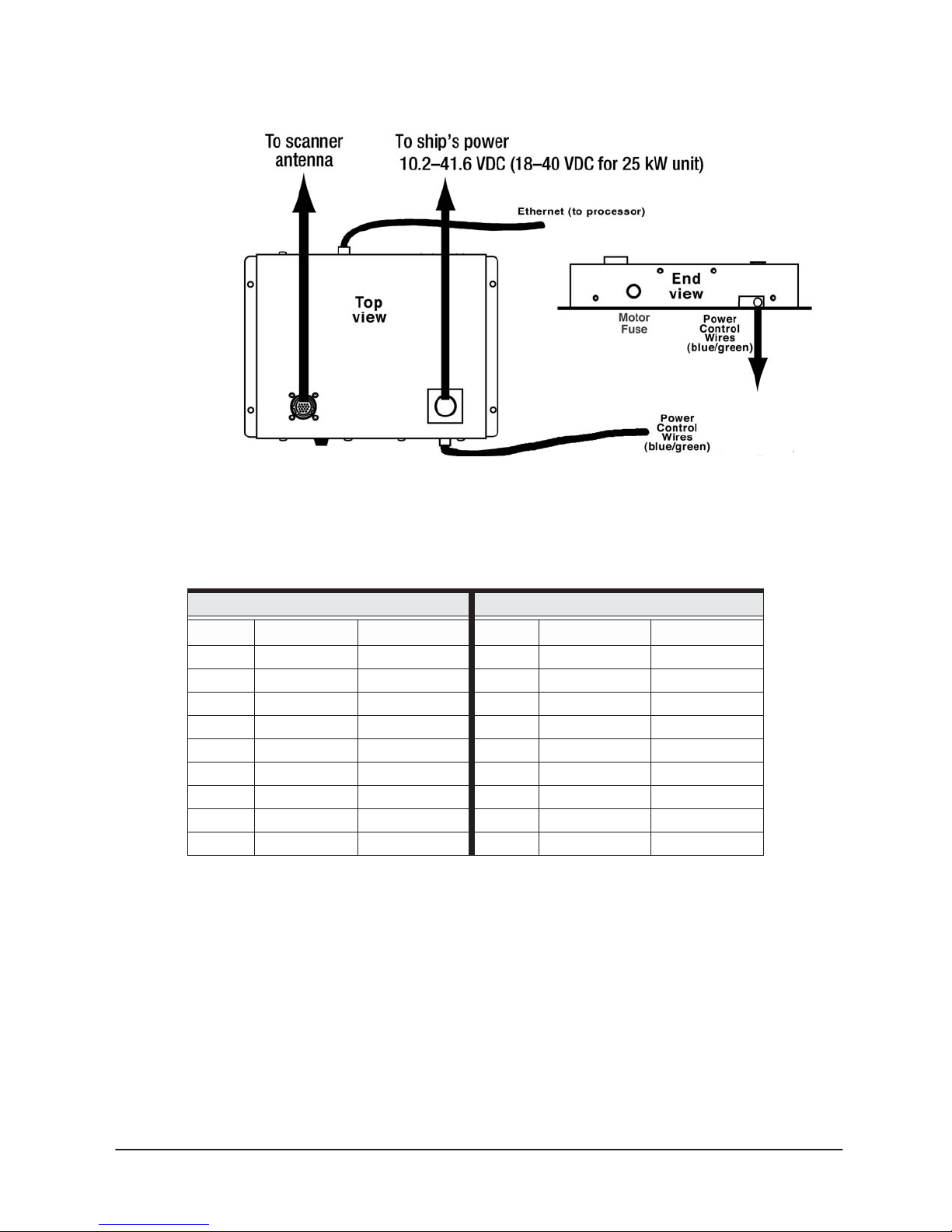 To scanner antenna

To ship's power
10.2–41.6 VDC (18–40 VDC for 25 kW unit)

Ethernet (to processor)

Top view

End view

Motor Fuse

Power Control Wires (blue/green)

Power Control Wires (blue/green)